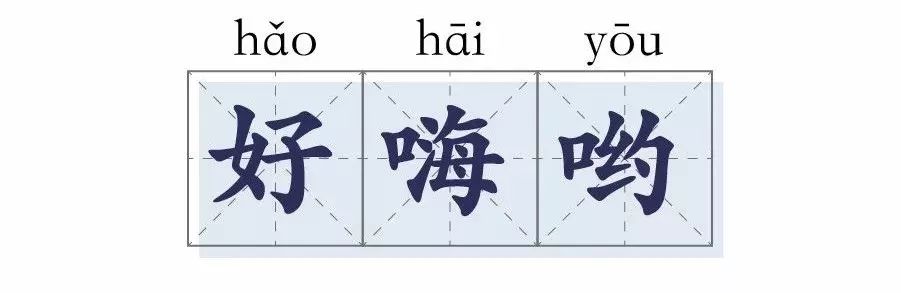 hǎo hāi yōu

好 嗨 哟